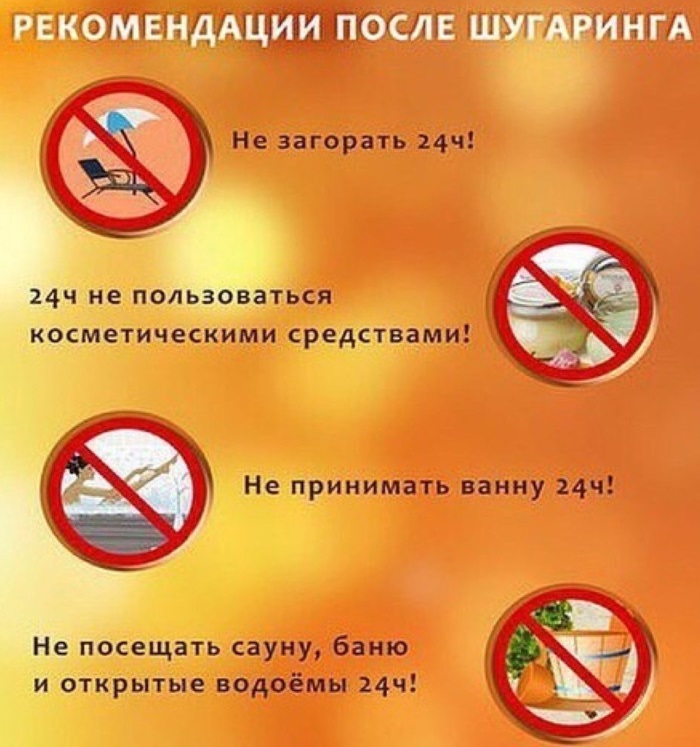 РЕКОМЕНДАЦИИ ПОСЛЕ ШУГАРИНГА

Не загорать 24ч!

24ч не пользоваться косметическими средствами!

Не принимать ванну 24ч!

Не посещать сауну, баню
и открытые водоёмы 24ч!